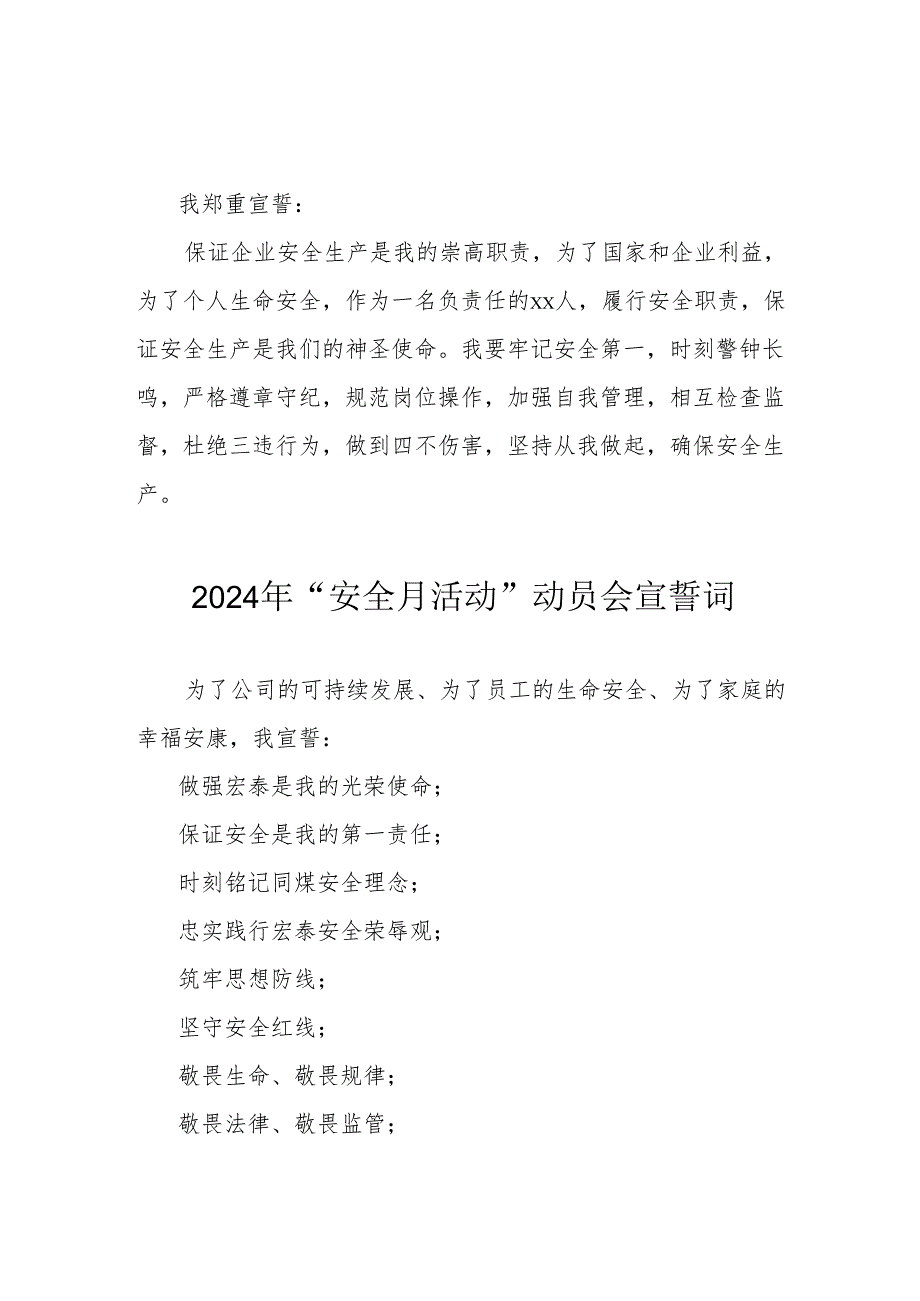 我郑重宣誓：

保证企业安全生产是我的崇高职责，为了国家和企业利益，为了个人生命安全，作为一名负责任的xx人，履行安全职责，保证安全生产是我们的神圣使命。我要牢记安全第一，时刻警钟长鸣，严格遵章守纪，规范岗位操作，加强自我管理，相互检查监督，杜绝三违行为，做到四不伤害，坚持从我做起，确保安全生产。

2024年“安全月活动”动员会宣誓词

为了公司的可持续发展、为了员工的生命安全、为了家庭的幸福安康，我宣誓：

做强宏泰是我的光荣使命；

保证安全是我的第一责任；

时刻铭记同煤安全理念；

忠实践行宏泰安全荣辱观；

筑牢思想防线；

坚守安全红线；

敬畏生命、敬畏规律；

敬畏法律、敬畏监管；